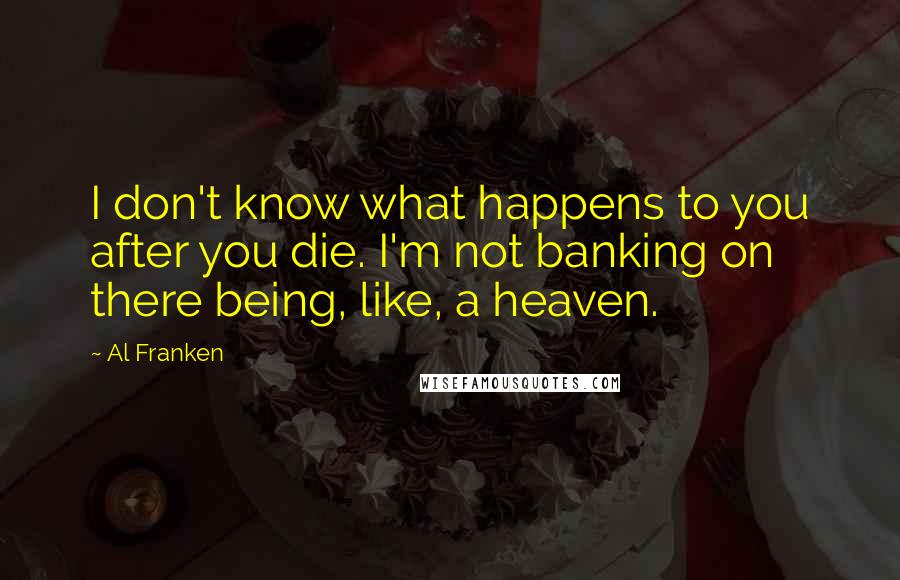 I don't know what happens to you after you die. I'm not banking on there being, like, a heaven.

~ Al Franken

WISEFAMOUSQUOTES.COM